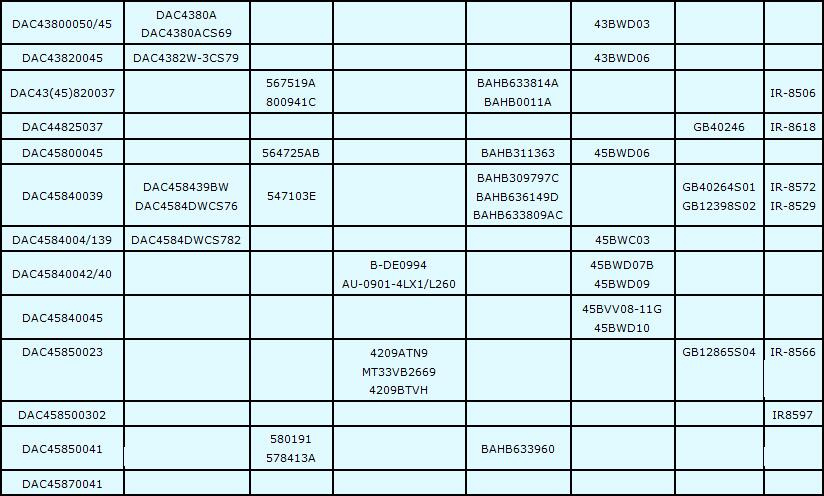 | | | | | | | | |
|---|---|---|---|---|---|---|---|
| DAC43800050/45 | DAC4380A DAC4380ACS69 | | | | 43BWD03 | | |
| DAC43820045 | DAC4382W-3CS79 | | | | 43BWD06 | | |
| DAC43(45)820037 | | 567519A 800941C | | BAHB633814A BAHB0011A | | | IR-8506 |
| DAC44825037 | | | | | | GB40246 | IR-8618 |
| DAC45800045 | | 564725AB | | BAHB311363 | 45BWD06 | | |
| DAC45840039 | DAC458439BW DAC4584DWCS76 | 547103E | | BAHB309797C BAHB636149D BAHB633809AC | | GB40264S01 GB12398S02 | IR-8572 IR-8529 |
| DAC4584004/139 | DAC4584DWCS782 | | | | 45BWC03 | | |
| DAC45840042/40 | | | B-DE0994 AU-0901-4LX1/L260 | | 45BWD07B 45BWD09 | | |
| DAC45840045 | | | | | 45BVV08-11G 45BWD10 | | |
| DAC45850023 | | | 4209ATN9 MT33VB2669 4209BTVH | | | GB12865S04 | IR-8566 |
| DAC458500302 | | | | | | | IR8597 |
| DAC45850041 | | 580191 578413A | | BAHB633960 | | | |
| DAC45870041 | | | | | | | |